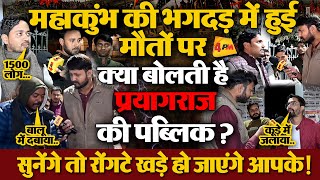 महाकुंभ की भगदड़ में हुई मौतों पर

4PM

क्या बोलती है प्रयागराज की पब्लिक ?

1500 लोग...

बालू में दबाया..

कूड़े में जलाया..

सुनेंगे तो रोंगटे खड़े हो जाएंगे आपके!